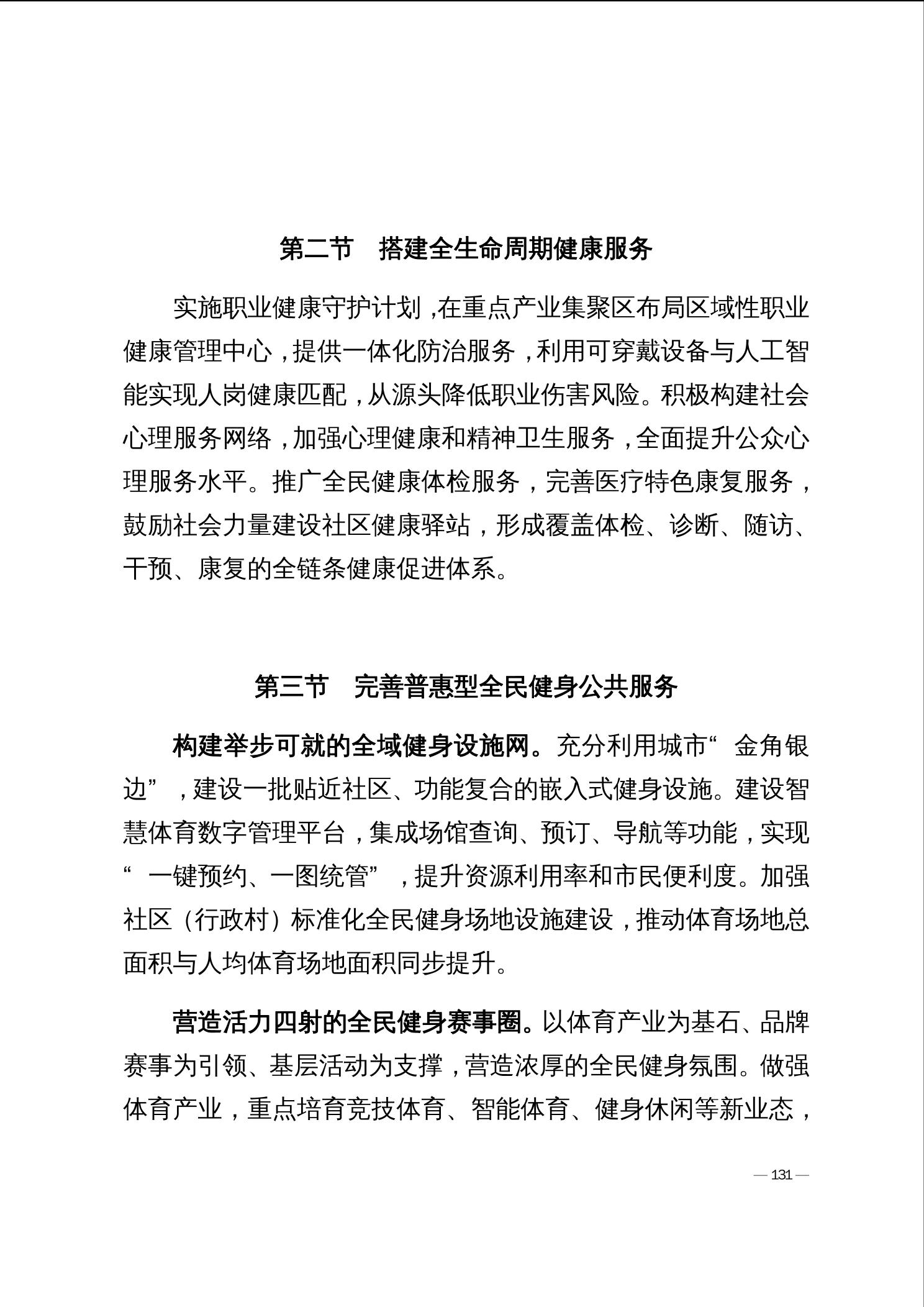 第二节　搭建全生命周期健康服务

实施职业健康守护计划，在重点产业集聚区布局区域性职业健康管理中心，提供一体化防治服务，利用可穿戴设备与人工智能实现人岗健康匹配，从源头降低职业伤害风险。积极构建社会心理服务网络，加强心理健康和精神卫生服务，全面提升公众心理服务水平。推广全民健康体检服务，完善医疗特色康复服务，鼓励社会力量建设社区健康驿站，形成覆盖体检、诊断、随访、干预、康复的全链条健康促进体系。

第三节　完善普惠型全民健身公共服务

构建举步可就的全域健身设施网。充分利用城市“金角银边”，建设一批贴近社区、功能复合的嵌入式健身设施。建设智慧体育数字管理平台，集成场馆查询、预订、导航等功能，实现“一键预约、一图统管”，提升资源利用率和市民便利度。加强社区（行政村）标准化全民健身场地设施建设，推动体育场地总面积与人均体育场地面积同步提升。

营造活力四射的全民健身赛事圈。以体育产业为基石、品牌赛事为引领、基层活动为支撑，营造浓厚的全民健身氛围。做强体育产业，重点培育竞技体育、智能体育、健身休闲等新业态，

— 131 —